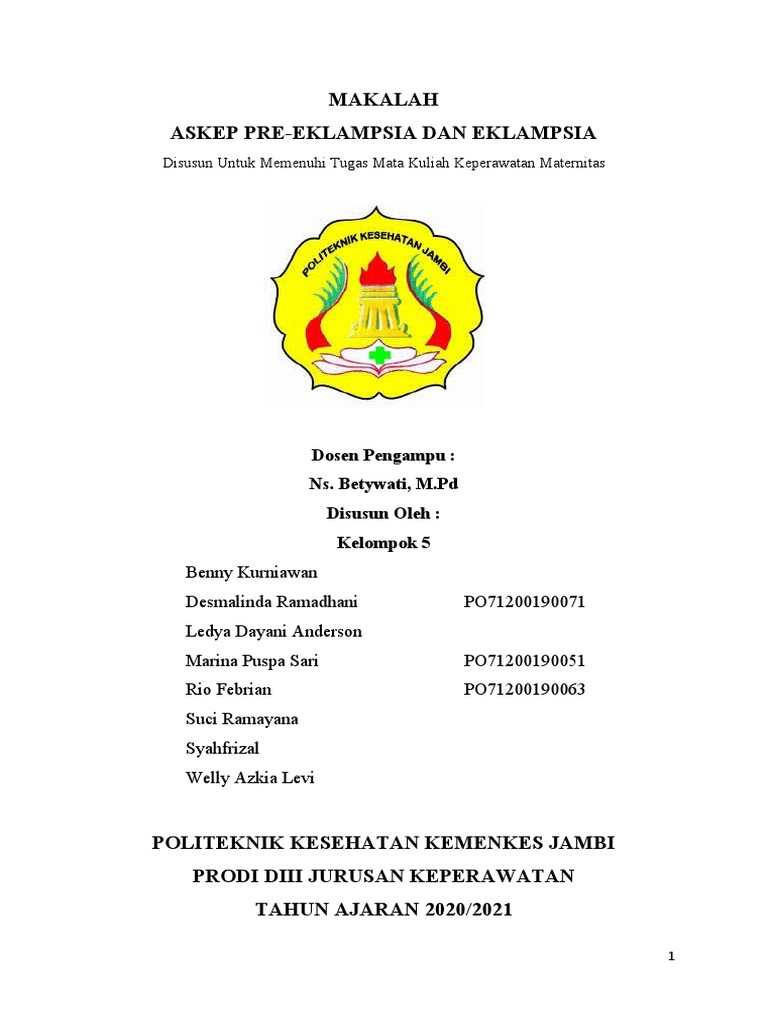 MAKALAH

ASKEP PRE-EKLAMPSIA DAN EKLAMPSIA

Disusun Untuk Memenuhi Tugas Mata Kuliah Keperawatan Maternitas

POLITEKNIK KESEHATAN JAMBI

Dosen Pengampu :

Ns. Betywati, M.Pd

Disusun Oleh :

Kelompok 5

| | |
|---|---|
| Benny Kurniawan | |
| Desmalinda Ramadhani | PO71200190071 |
| Ledya Dayani Anderson | |
| Marina Puspa Sari | PO71200190051 |
| Rio Febrian | PO71200190063 |
| Suci Ramayana | |
| Syahfrizal | |
| Welly Azkia Levi | |

POLITEKNIK KESEHATAN KEMENKES JAMBI

PRODI DIII JURUSAN KEPERAWATAN

TAHUN AJARAN 2020/2021

1